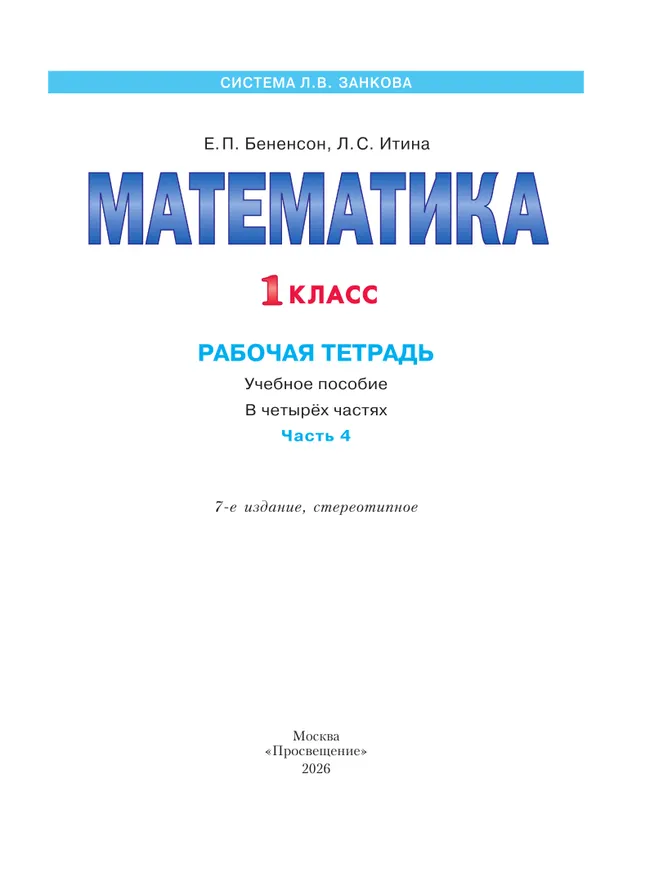 СИСТЕМА Л.В. ЗАНКОВА

Е.П. Бененсон, Л.С. Итина

МАТЕМАТИКА

1 КЛАСС

РАБОЧАЯ ТЕТРАДЬ

Учебное пособие

В четырёх частях

Часть 4

7-е издание, стереотипное

Москва
«Просвещение»
2026